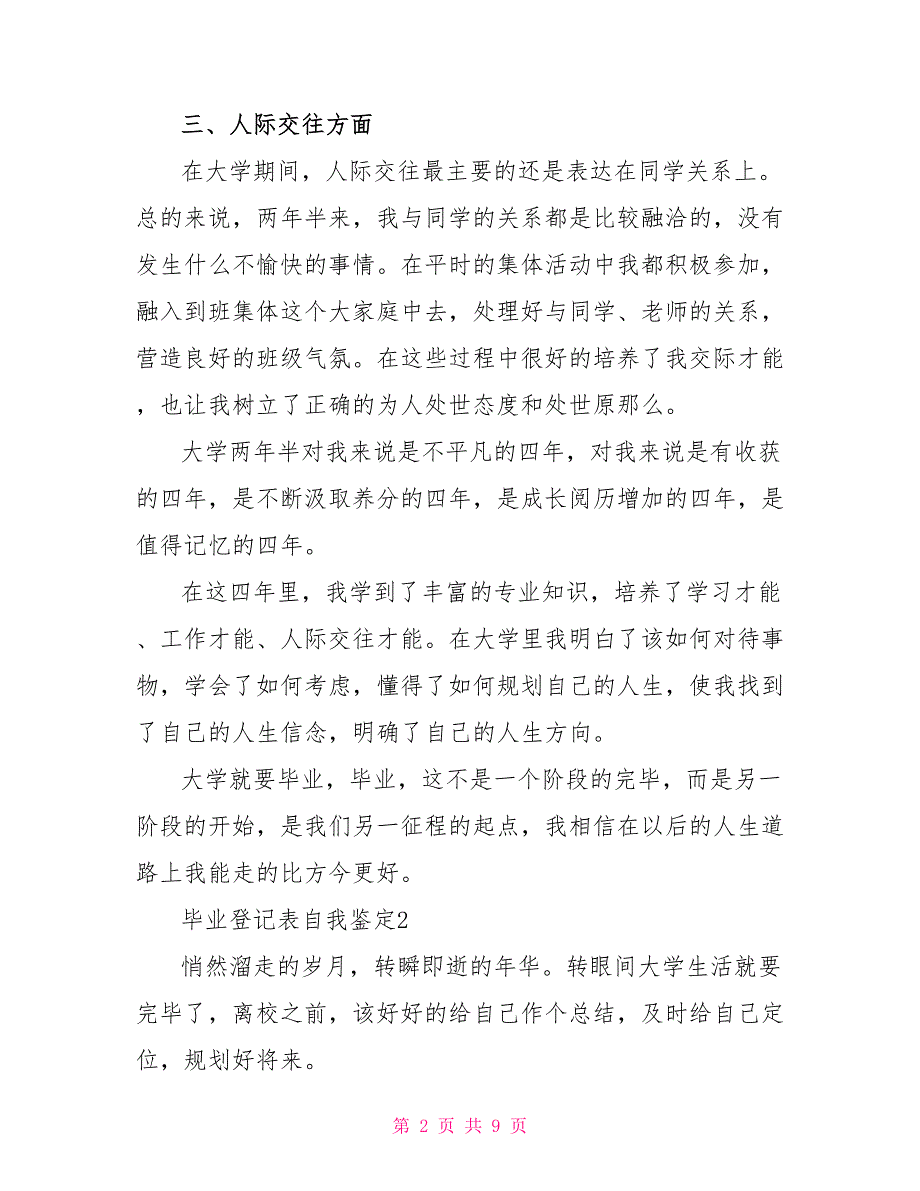 三、人际交往方面

在大学期间，人际交往最主要的还是表达在同学关系上。总的来说，两年半来，我与同学的关系都是比较融洽的，没有发生什么不愉快的事情。在平时的集体活动中我都积极参加，融入到班集体这个大家庭中去，处理好与同学、老师的关系，营造良好的班级气氛。在这些过程中很好的培养了我交际才能，也让我树立了正确的为人处世态度和处世原那么。

大学两年半对我来说是不平凡的四年，对我来说是有收获的四年，是不断汲取养分的四年，是成长阅历增加的四年，是值得记忆的四年。

在这四年里，我学到了丰富的专业知识，培养了学习才能、工作才能、人际交往才能。在大学里我明白了该如何对待事物，学会了如何考虑，懂得了如何规划自己的人生，使我找到了自己的人生信念，明确了自己的人生方向。

大学就要毕业，毕业，这不是一个阶段的完毕，而是另一阶段的开始，是我们另一征程的起点，我相信在以后的人生道路上我能走的比方今更好。

毕业登记表自我鉴定2

悄然溜走的岁月，转瞬即逝的年华。转眼间大学生活就要完毕了，离校之前，该好好的给自己作个总结，及时给自己定位，规划好将来。

第 2 页 共 9 页